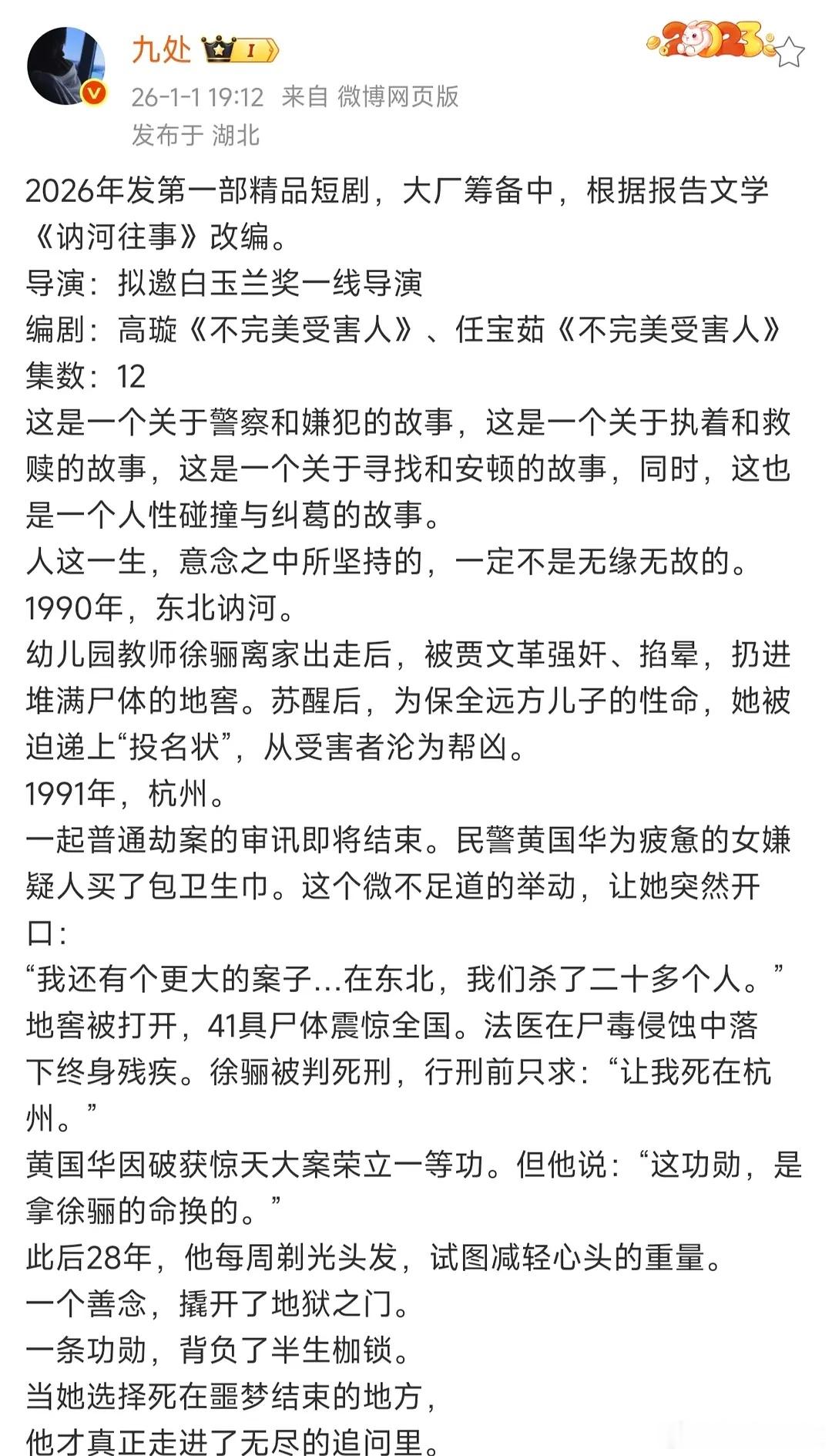 九处 I

2023

26-1-1 19:12 来自 微博网页版
发布于 湖北

2026年发第一部精品短剧，大厂筹备中，根据报告文学《讷河往事》改编。
导演：拟邀白玉兰奖一线导演
编剧：高璇《不完美受害人》、任宝茹《不完美受害人》
集数：12
这是一个关于警察和嫌犯的故事，这是一个关于执着和救赎的故事，这是一个关于寻找和安顿的故事，同时，这也是一个人性碰撞与纠葛的故事。
人这一生，意念之中所坚持的，一定不是无缘无故的。
1990年，东北讷河。
幼儿园教师徐骊离家出走后，被贾文革强奸、掐晕，扔进堆满尸体的地窖。苏醒后，为保全远方儿子的性命，她被迫递上“投名状”，从受害者沦为帮凶。
1991年，杭州。
一起普通劫案的审讯即将结束。民警黄国华为疲惫的女嫌疑人买了包卫生巾。这个微不足道的举动，让她突然开口：
“我还有个更大的案子...在东北，我们杀了二十多个人。”
地窖被打开，41具尸体震惊全国。法医在尸毒侵蚀中落下终身残疾。徐骊被判死刑，行刑前只求：“让我死在杭州。”
黄国华因破获惊天大案荣立一等功。但他说：“这功勋，是拿徐骊的命换的。”
此后28年，他每周剃光头发，试图减轻心头的重量。
一个善念，撬开了地狱之门。
一条功勋，背负了半生枷锁。
当她选择死在噩梦结束的地方，
他才真正走进了无尽的追问里。